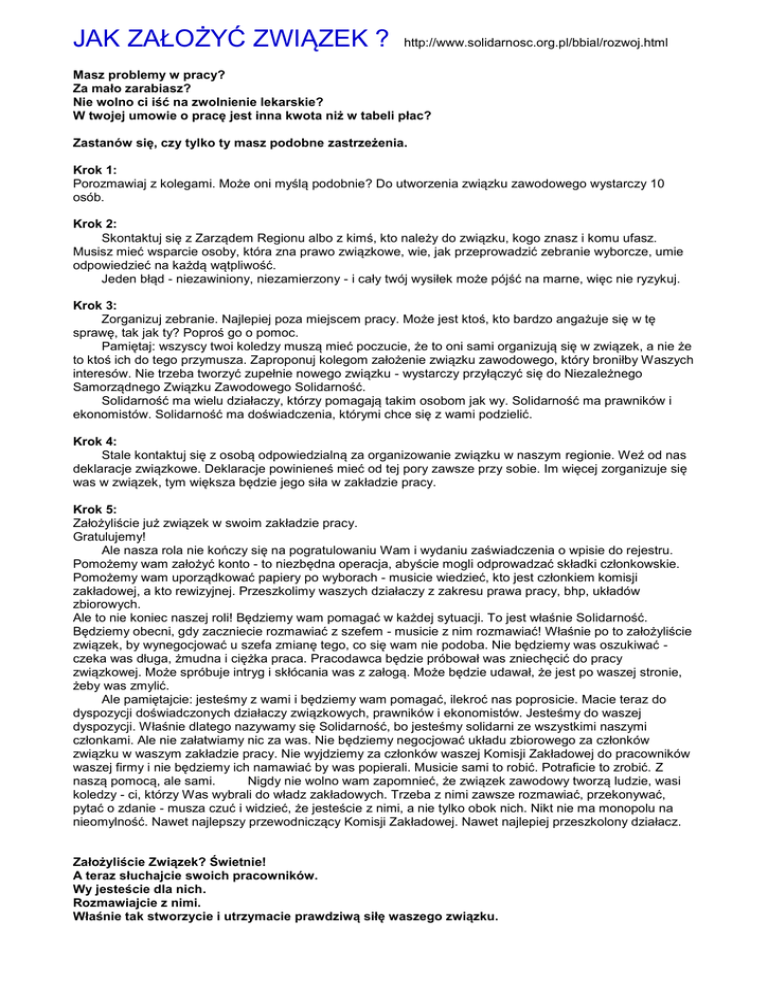 JAK ZAŁOŻYĆ ZWIĄZEK ? http://www.solidarnosc.org.pl/bbial/rozwoj.html

Masz problemy w pracy?
Za mało zarabiasz?
Nie wolno ci iść na zwolnienie lekarskie?
W twojej umowie o pracę jest inna kwota niż w tabeli płac?

Zastanów się, czy tylko ty masz podobne zastrzeżenia.

Krok 1:
Porozmawiaj z kolegami. Może oni myślą podobnie? Do utworzenia związku zawodowego wystarczy 10 osób.

Krok 2:
Skontaktuj się z Zarządem Regionu albo z kimś, kto należy do związku, kogo znasz i komu ufasz. Musisz mieć wsparcie osoby, która zna prawo związkowe, wie, jak przeprowadzić zebranie wyborcze, umie odpowiedzieć na każdą wątpliwość.
Jeden błąd - niezawiniony, niezamierzony - i cały twój wysiłek może pójść na marne, więc nie ryzykuj.

Krok 3:
Zorganizuj zebranie. Najlepiej poza miejscem pracy. Może jest ktoś, kto bardzo angażuje się w tę sprawę, tak jak ty? Poproś go o pomoc.
Pamiętaj: wszyscy twoi koledzy muszą mieć poczucie, że to oni sami organizują się w związek, a nie że to ktoś ich do tego przymusza. Zaproponuj kolegom założenie związku zawodowego, który broniłby Waszych interesów. Nie trzeba tworzyć zupełnie nowego związku - wystarczy przyłączyć się do Niezależnego Samorządnego Związku Zawodowego Solidarność.
Solidarność ma wielu działaczy, którzy pomagają takim osobom jak wy. Solidarność ma prawników i ekonomistów. Solidarność ma doświadczenia, którymi chce się z wami podzielić.

Krok 4:
Stale kontaktuj się z osobą odpowiedzialną za organizowanie związku w naszym regionie. Weź od nas deklaracje związkowe. Deklaracje powinieneś mieć od tej pory zawsze przy sobie. Im więcej zorganizuje się was w związek, tym większa będzie jego siła w zakładzie pracy.

Krok 5:
Założyliście już związek w swoim zakładzie pracy.
Gratulujemy!
Ale nasza rola nie kończy się na pogratulowaniu Wam i wydaniu zaświadczenia o wpisie do rejestru. Pomożemy wam założyć konto - to niezbędna operacja, abyście mogli odprowadzać składki członkowskie. Pomożemy wam uporządkować papiery po wyborach - musicie wiedzieć, kto jest członkiem komisji zakładowej, a kto rewizyjnej. Przeszkolimy waszych działaczy z zakresu prawa pracy, bhp, układów zbiorowych.
Ale to nie koniec naszej roli! Będziemy wam pomagać w każdej sytuacji. To jest właśnie Solidarność. Będziemy obecni, gdy zaczniecie rozmawiać z szefem - musicie z nim rozmawiać! Właśnie po to założyliście związek, by wynegocjować u szefa zmianę tego, co się wam nie podoba. Nie będziemy was oszukiwać - czeka was długa, żmudna i ciężka praca. Pracodawca będzie próbował was zniechęcić do pracy związkowej. Może spróbuje intryg i skłócania was z załogą. Może będzie udawał, że jest po waszej stronie, żeby was zmylić.
Ale pamiętajcie: jesteśmy z wami i będziemy wam pomagać, ilekroć nas poprosicie. Macie teraz do dyspozycji doświadczonych działaczy związkowych, prawników i ekonomistów. Jesteśmy do waszej dyspozycji. Właśnie dlatego nazywamy się Solidarność, bo jesteśmy solidarni ze wszystkimi naszymi członkami. Ale nie załatwiamy nic za was. Nie będziemy negocjować układu zbiorowego za członków związku w waszym zakładzie pracy. Nie wyjdziemy za członków waszej Komisji Zakładowej do pracowników waszej firmy i nie będziemy ich namawiać by was popierali. Musicie sami to robić. Potraficie to zrobić. Z naszą pomocą, ale sami. Nigdy nie wolno wam zapomnieć, że związek zawodowy tworzą ludzie, wasi koledzy - ci, którzy Was wybrali do władz zakładowych. Trzeba z nimi zawsze rozmawiać, przekonywać, pytać o zdanie - musza czuć i widzieć, że jesteście z nimi, a nie tylko obok nich. Nikt nie ma monopolu na nieomylność. Nawet najlepszy przewodniczący Komisji Zakładowej. Nawet najlepiej przeszkolony działacz.

Założyliście Związek? Świetnie!
A teraz słuchajcie swoich pracowników.
Wy jesteście dla nich.
Rozmawiajcie z nimi.
Właśnie tak stworzycie i utrzymacie prawdziwą siłę waszego związku.